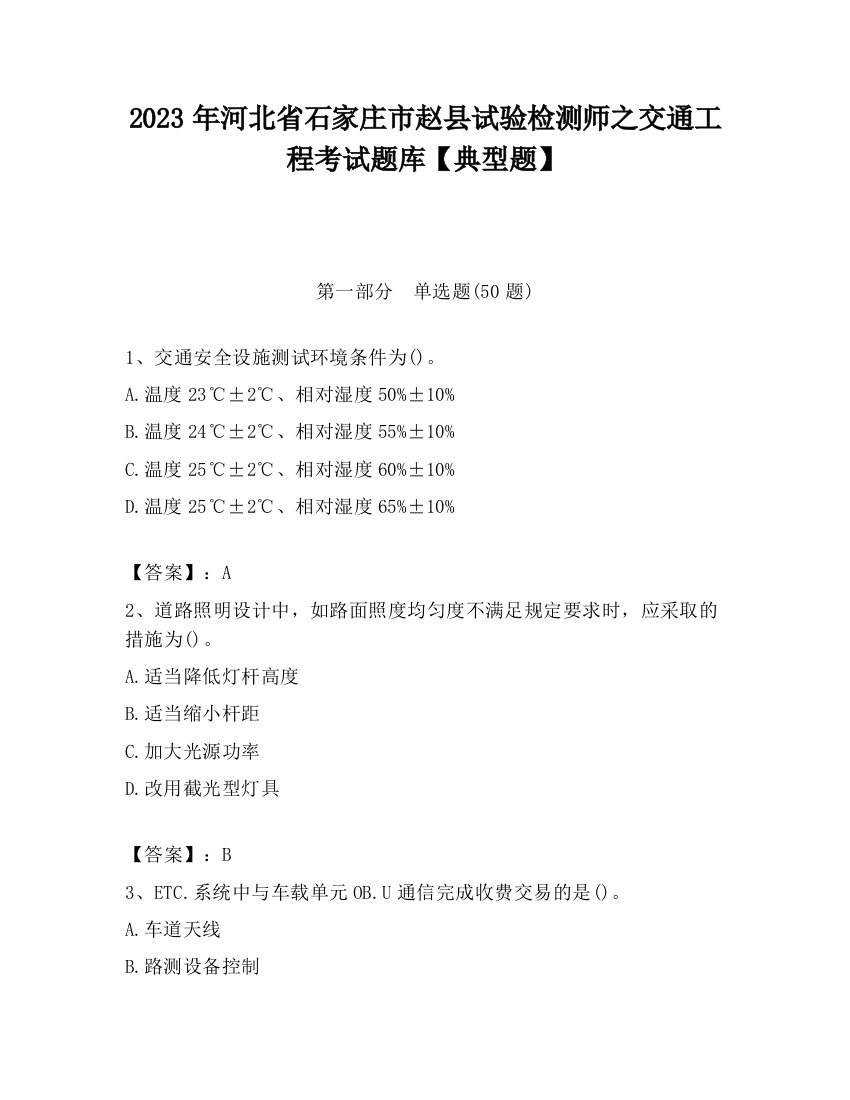 2023 年河北省石家庄市赵县试验检测师之交通工程考试题库【典型题】

第一部分　单选题(50 题)

1、交通安全设施测试环境条件为()。

A.温度 23℃±2℃、相对湿度 50%±10%

B.温度 24℃±2℃、相对湿度 55%±10%

C.温度 25℃±2℃、相对湿度 60%±10%

D.温度 25℃±2℃、相对湿度 65%±10%

【答案】：A

2、道路照明设计中，如路面照度均匀度不满足规定要求时，应采取的措施为()。

A.适当降低灯杆高度

B.适当缩小杆距

C.加大光源功率

D.改用截光型灯具

【答案】：B

3、ETC.系统中与车载单元 OB.U 通信完成收费交易的是()。

A.车道天线

B.路测设备控制